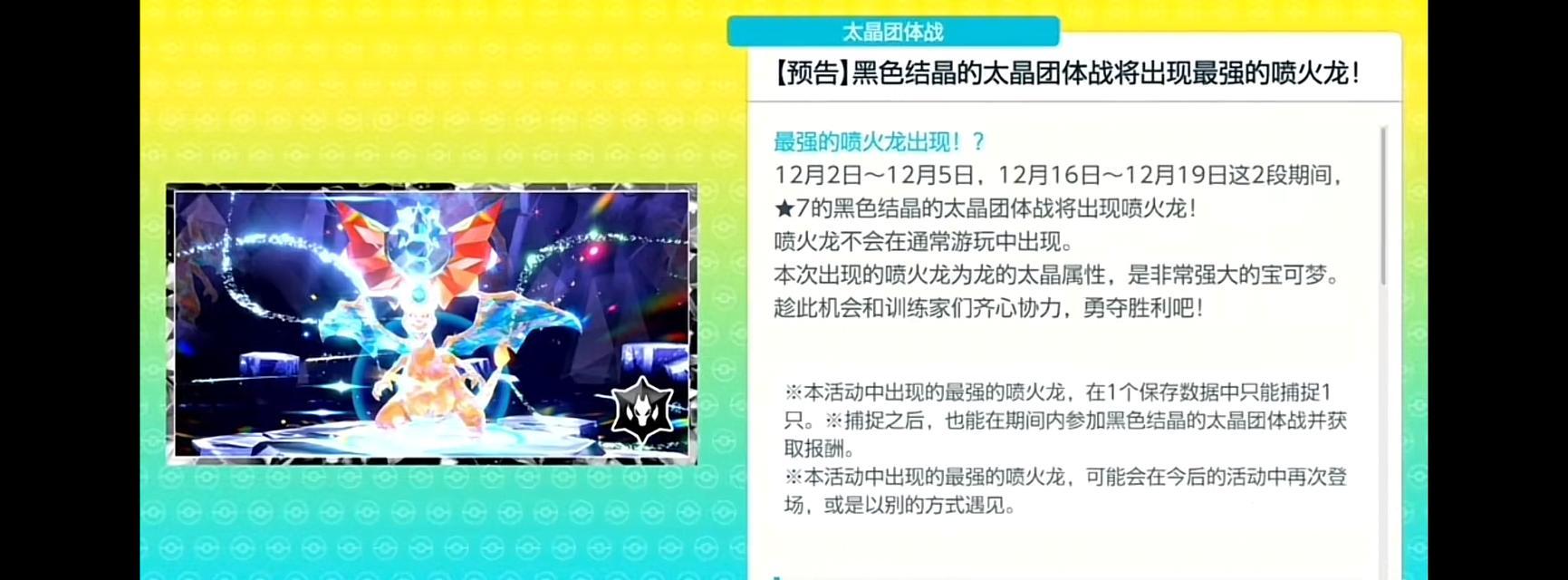 太晶团体战

【预告】黑色结晶的太晶团体战将出现最强的喷火龙！

最强的喷火龙出现！？
12月2日～12月5日，12月16日～12月19日这2段期间，★7的黑色结晶的太晶团体战将出现喷火龙！
喷火龙不会在通常游玩中出现。
本次出现的喷火龙为龙的太晶属性，是非常强大的宝可梦。
趁此机会和训练家们齐心协力，勇夺胜利吧！

※本活动中出现的最强的喷火龙，在1个保存数据中只能捕捉1只。※捕捉之后，也能在期间内参加黑色结晶的太晶团体战并获取报酬。
※本活动中出现的最强的喷火龙，可能会在今后的活动中再次登场，或是以别的方式遇见。